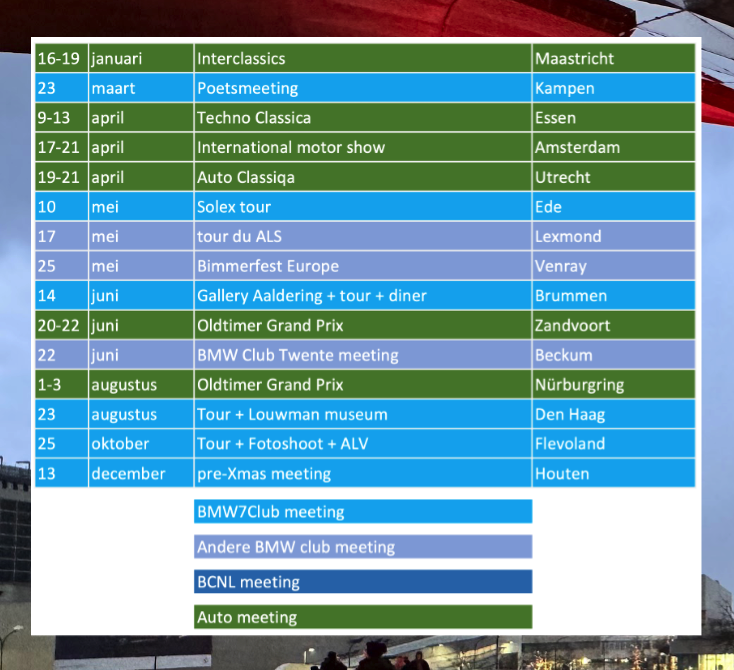 | 16-19 | januari | Interclassics | Maastricht |
|---|---|---|---|
| 23 | maart | Poetsmeeting | Kampen |
| 9-13 | april | Techno Classica | Essen |
| 17-21 | april | International motor show | Amsterdam |
| 19-21 | april | Auto Classiqa | Utrecht |
| 10 | mei | Solex tour | Ede |
| 17 | mei | tour du ALS | Lexmond |
| 25 | mei | Bimmerfest Europe | Venray |
| 14 | juni | Gallery Aaldering + tour + diner | Brummen |
| 20-22 | juni | Oldtimer Grand Prix | Zandvoort |
| 22 | juni | BMW Club Twente meeting | Beckum |
| 1-3 | augustus | Oldtimer Grand Prix | Nürburgring |
| 23 | augustus | Tour + Louwman museum | Den Haag |
| 25 | oktober | Tour + Fotoshoot + ALV | Flevoland |
| 13 | december | pre-Xmas meeting | Houten |

BMW7Club meeting

Andere BMW club meeting

BCNL meeting

Auto meeting